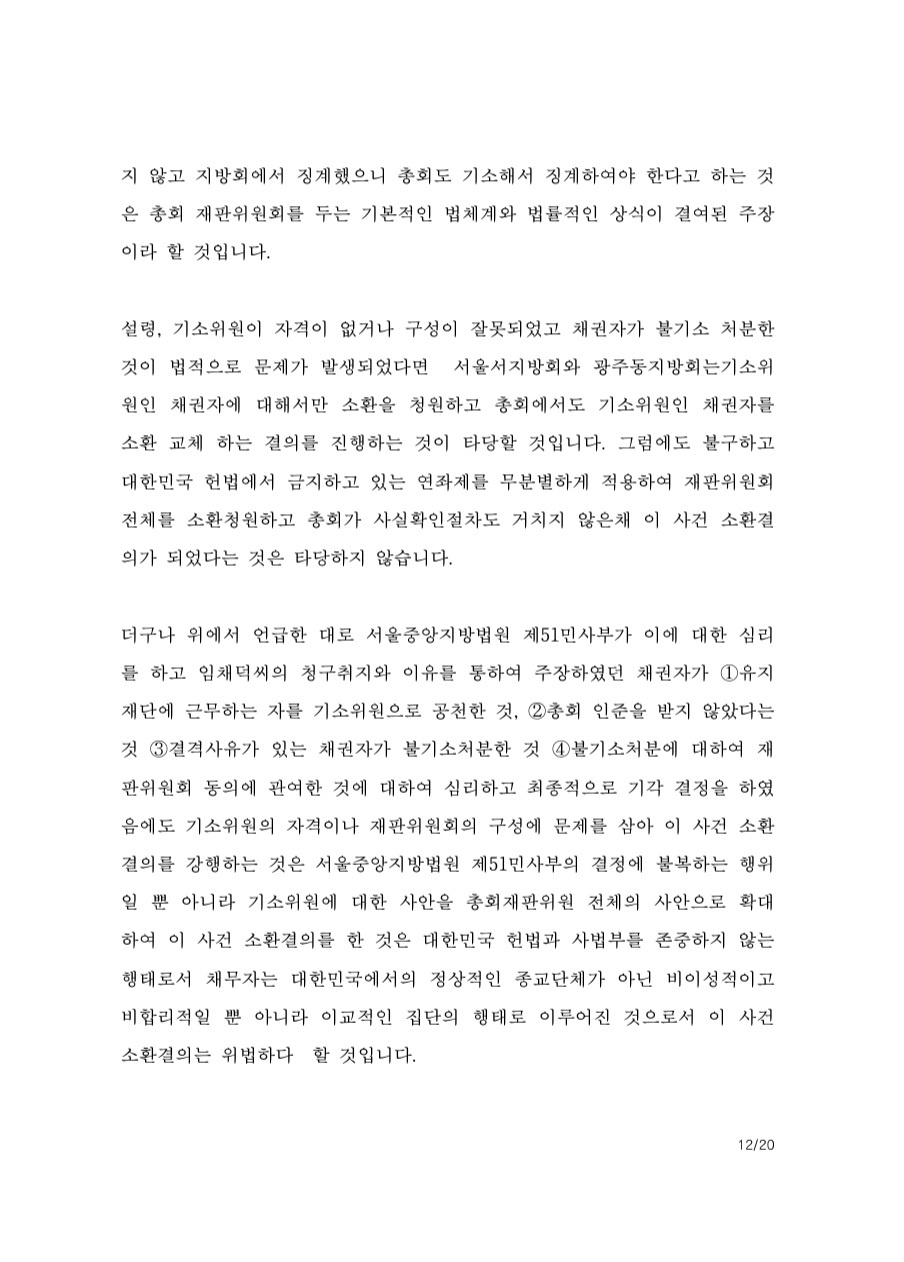 지 않고 지방회에서 징계했으니 총회도 기소해서 징계하여야 한다고 하는 것은 총회 재판위원회를 두는 기본적인 법체계와 법률적인 상식이 결여된 주장이라 할 것입니다.

설령, 기소위원이 자격이 없거나 구성이 잘못되었고 채권자가 불기소 처분한 것이 법적으로 문제가 발생되었다면 서울서지방회와 광주동지방회는기소위원인 채권자에 대해서만 소환을 청원하고 총회에서도 기소위원인 채권자를 소환 교체 하는 결의를 진행하는 것이 타당할 것입니다. 그럼에도 불구하고 대한민국 헌법에서 금지하고 있는 연좌제를 무분별하게 적용하여 재판위원회 전체를 소환청원하고 총회가 사실확인절차도 거치지 않은채 이 사건 소환결의가 되었다는 것은 타당하지 않습니다.

더구나 위에서 언급한 대로 서울중앙지방법원 제51민사부가 이에 대한 심리를 하고 임채덕씨의 청구취지와 이유를 통하여 주장하였던 채권자가 ①유지재단에 근무하는 자를 기소위원으로 공천한 것, ②총회 인준을 받지 않았다는 것 ③결격사유가 있는 채권자가 불기소처분한 것 ④불기소처분에 대하여 재판위원회 동의에 관여한 것에 대하여 심리하고 최종적으로 기각 결정을 하였음에도 기소위원의 자격이나 재판위원회의 구성에 문제를 삼아 이 사건 소환결의를 강행하는 것은 서울중앙지방법원 제51민사부의 결정에 불복하는 행위일 뿐 아니라 기소위원에 대한 사안을 총회재판위원 전체의 사안으로 확대하여 이 사건 소환결의를 한 것은 대한민국 헌법과 사법부를 존중하지 않는 행태로서 채무자는 대한민국에서의 정상적인 종교단체가 아닌 비이성적이고 비합리적일 뿐 아니라 이교적인 집단의 행태로 이루어진 것으로서 이 사건 소환결의는 위법하다 할 것입니다.

12/20